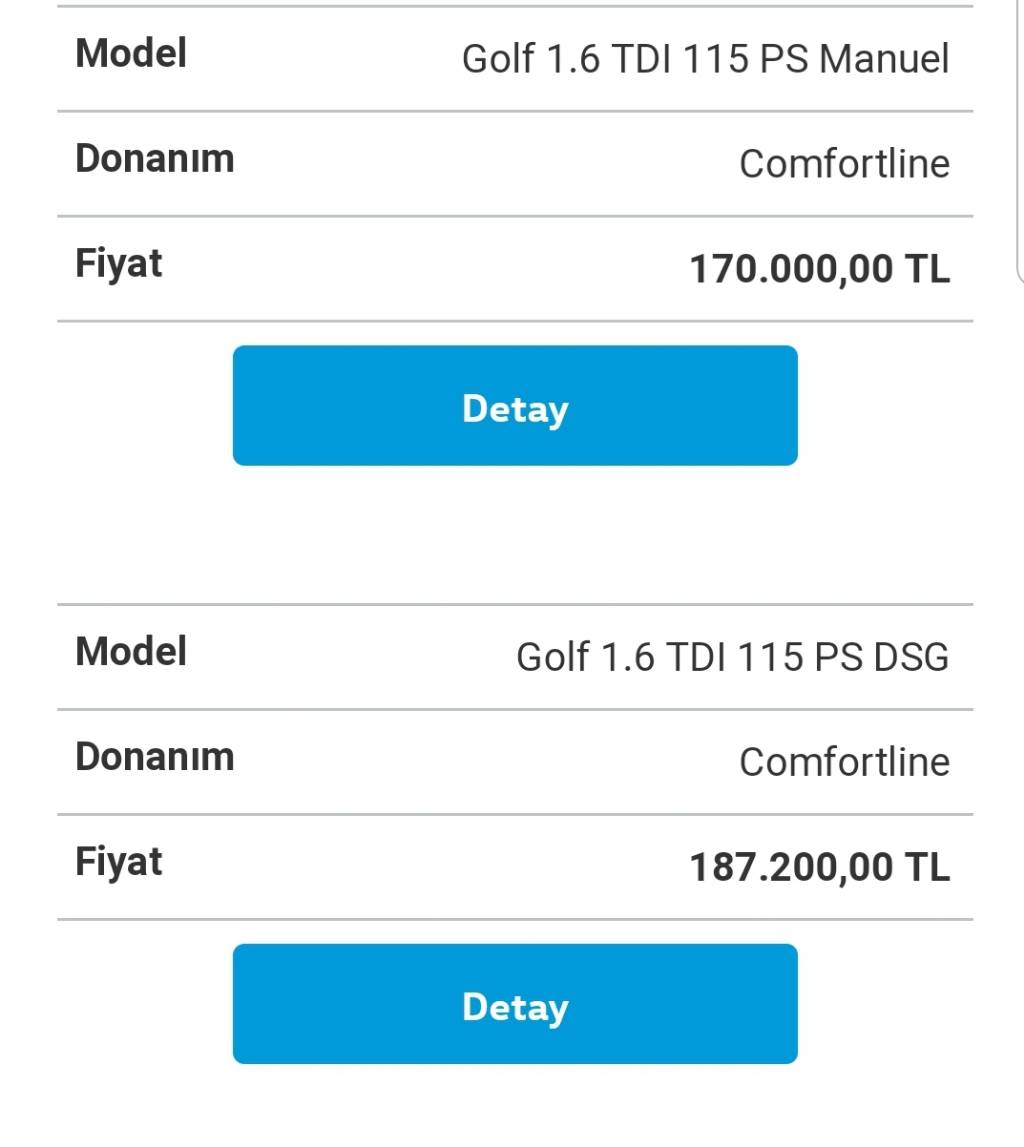 | Model | Golf 1.6 TDI 115 PS Manuel |
|---|---|
| Donanım | Comfortline |
| Fiyat | 170.000,00 TL |

Detay

| Model | Golf 1.6 TDI 115 PS DSG |
|---|---|
| Donanım | Comfortline |
| Fiyat | 187.200,00 TL |

Detay